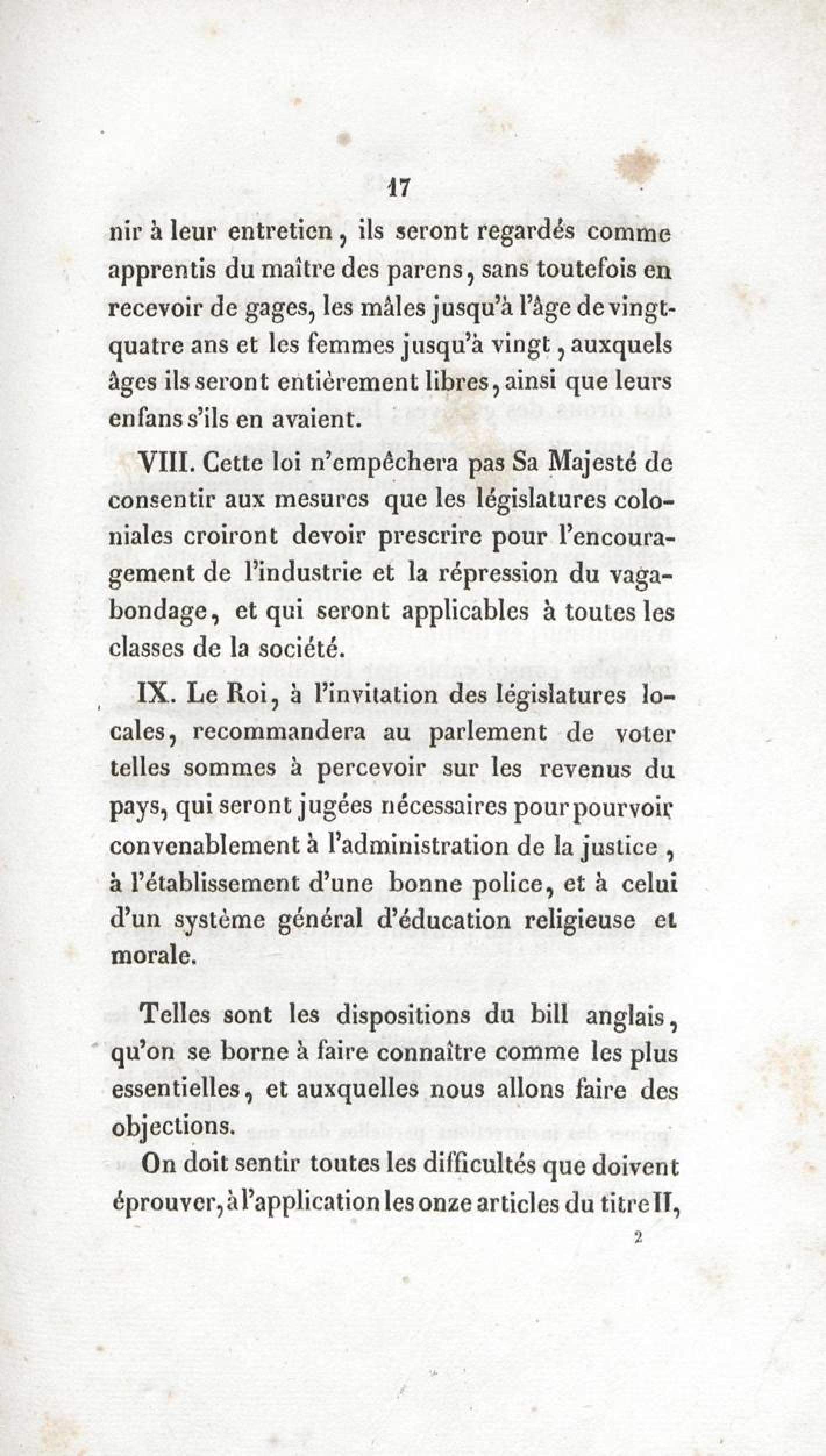 17

nir à leur entretien, ils seront regardés comme apprentis du maître des parens, sans toutefois en recevoir de gages, les mâles jusqu'à l'âge de vingt-quatre ans et les femmes jusqu'à vingt, auxquels âges ils seront entièrement libres, ainsi que leurs enfans s'ils en avaient.

VIII. Cette loi n'empêchera pas Sa Majesté de consentir aux mesures que les législatures coloniales croiront devoir prescrire pour l'encouragement de l'industrie et la répression du vagabondage, et qui seront applicables à toutes les classes de la société.

IX. Le Roi, à l'invitation des législatures locales, recommandera au parlement de voter telles sommes à percevoir sur les revenus du pays, qui seront jugées nécessaires pour pourvoir convenablement à l'administration de la justice, à l'établissement d'une bonne police, et à celui d'un système général d'éducation religieuse et morale.

Telles sont les dispositions du bill anglais, qu'on se borne à faire connaître comme les plus essentielles, et auxquelles nous allons faire des objections.

On doit sentir toutes les difficultés que doivent éprouver, à l'application les onze articles du titre II,

2